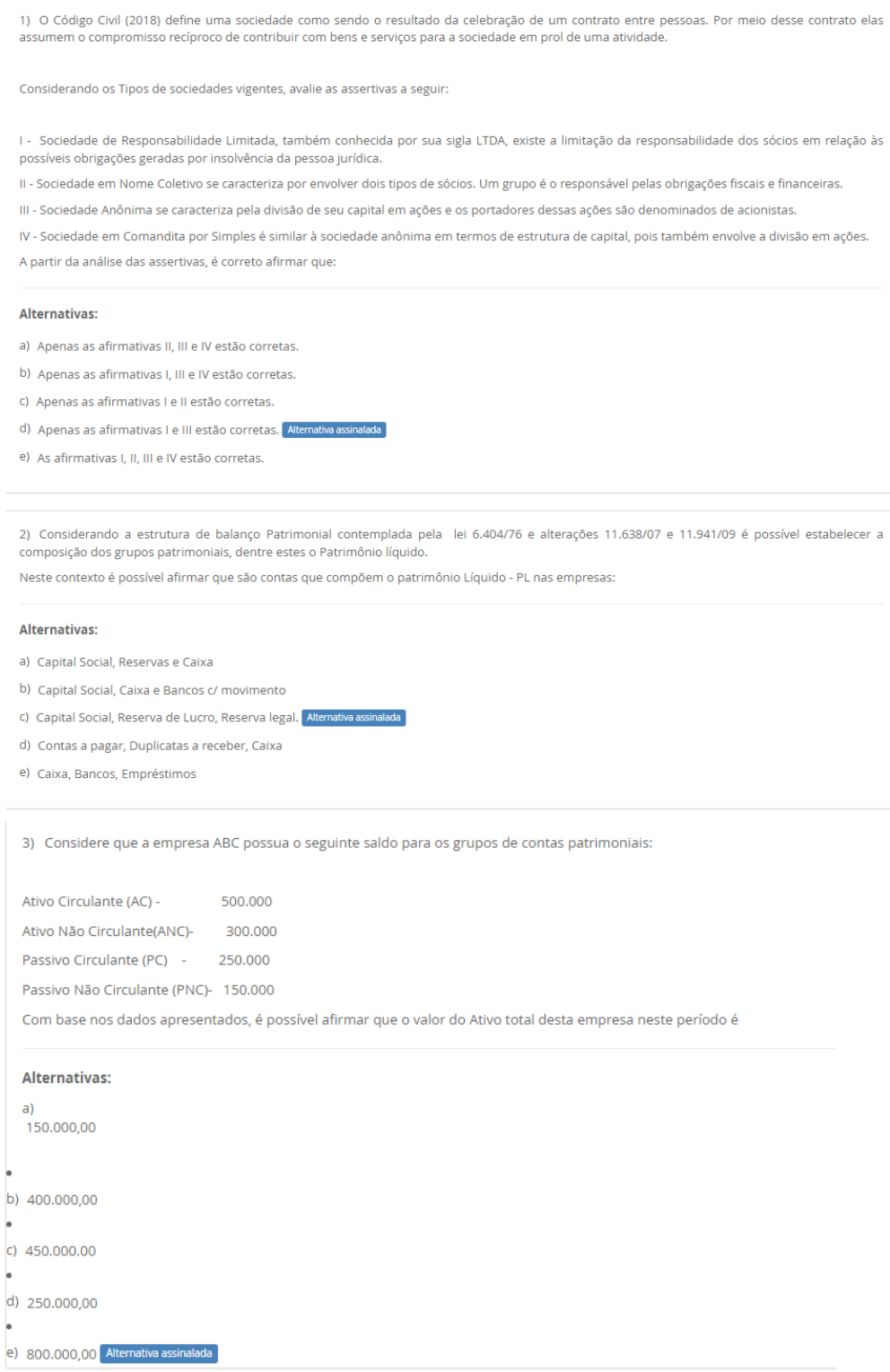 1) O Código Civil (2018) define uma sociedade como sendo o resultado da celebração de um contrato entre pessoas. Por meio desse contrato elas assumem o compromisso recíproco de contribuir com bens e serviços para a sociedade em prol de uma atividade.

Considerando os Tipos de sociedades vigentes, avalie as assertivas a seguir:

I - Sociedade de Responsabilidade Limitada, também conhecida por sua sigla LTDA, existe a limitação da responsabilidade dos sócios em relação às possíveis obrigações geradas por insolvência da pessoa jurídica.

II - Sociedade em Nome Coletivo se caracteriza por envolver dois tipos de sócios. Um grupo é o responsável pelas obrigações fiscais e financeiras.

III - Sociedade Anônima se caracteriza pela divisão de seu capital em ações e os portadores dessas ações são denominados de acionistas.

IV - Sociedade em Comandita por Simples é similar à sociedade anônima em termos de estrutura de capital, pois também envolve a divisão em ações.

A partir da análise das assertivas, é correto afirmar que:

Alternativas:

a) Apenas as afirmativas II, III e IV estão corretas.

b) Apenas as afirmativas I, III e IV estão corretas.

c) Apenas as afirmativas I e II estão corretas.

d) Apenas as afirmativas I e III estão corretas. Alternativa assinalada

e) As afirmativas I, II, III e IV estão corretas.

2) Considerando a estrutura de balanço Patrimonial contemplada pela lei 6.404/76 e alterações 11.638/07 e 11.941/09 é possível estabelecer a composição dos grupos patrimoniais, dentre estes o Patrimônio líquido.

Neste contexto é possível afirmar que são contas que compõem o patrimônio Líquido - PL nas empresas:

Alternativas:

a) Capital Social, Reservas e Caixa

b) Capital Social, Caixa e Bancos c/ movimento

c) Capital Social, Reserva de Lucro, Reserva legal. Alternativa assinalada

d) Contas a pagar, Duplicatas a receber, Caixa

e) Caixa, Bancos, Empréstimos

3) Considere que a empresa ABC possua o seguinte saldo para os grupos de contas patrimoniais:

Ativo Circulante (AC) - 500.000

Ativo Não Circulante(ANC)- 300.000

Passivo Circulante (PC) - 250.000

Passivo Não Circulante (PNC)- 150.000

Com base nos dados apresentados, é possível afirmar que o valor do Ativo total desta empresa neste período é

Alternativas:

a) 150.000,00

b) 400.000,00

c) 450.000.00

d) 250.000,00

e) 800.000,00 Alternativa assinalada